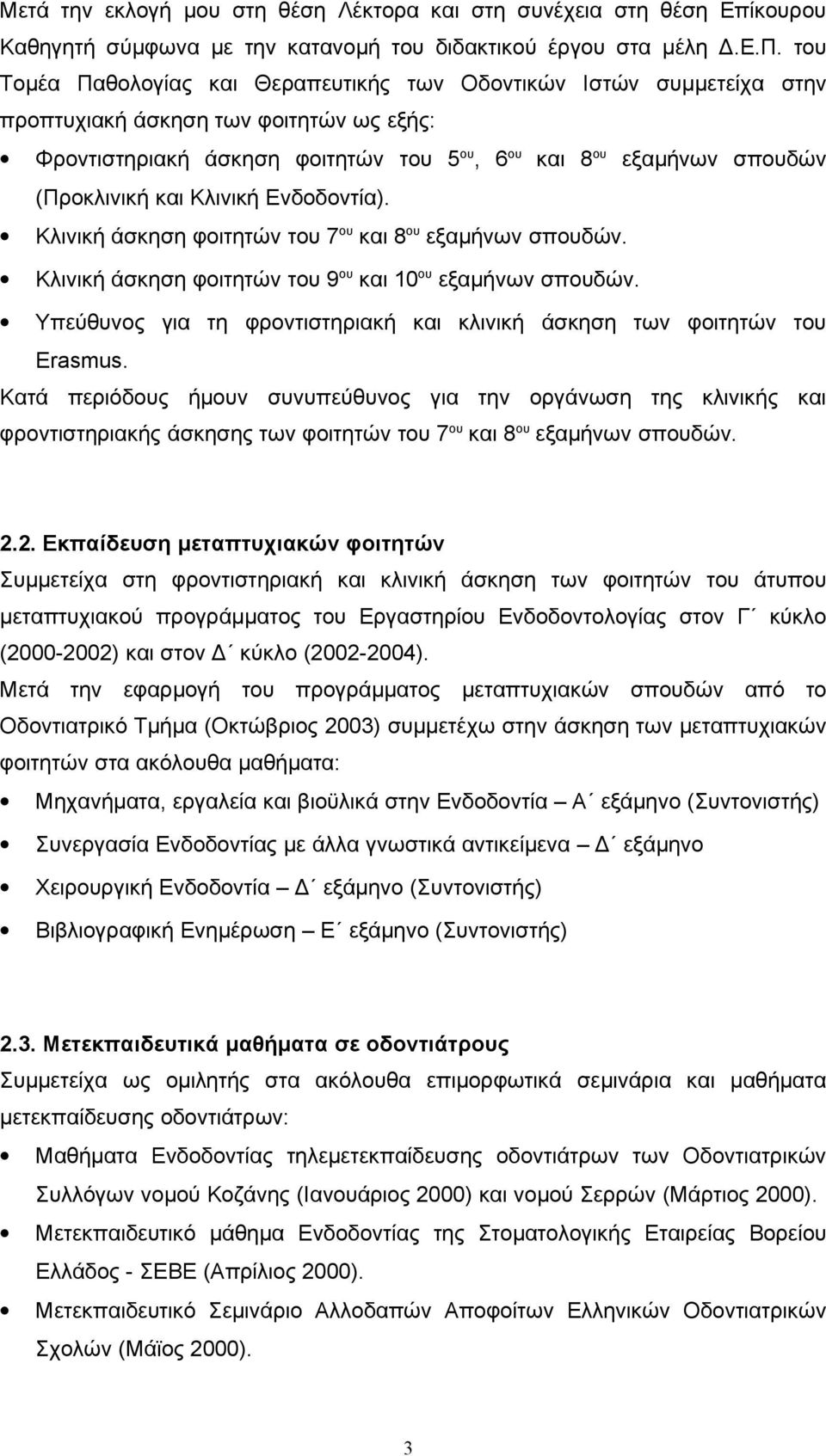 Μετά την εκλογή μου στη θέση Λέκτορα και στη συνέχεια στη θέση Επίκουρου Καθηγητή σύμφωνα με την κατανομή του διδακτικού έργου στα μέλη Δ.Ε.Π. του Τομέα Παθολογίας και Θεραπευτικής των Οδοντικών Ιστών συμμετείχα στην προπτυχιακή άσκηση των φοιτητών ως εξής:

• Φροντιστηριακή άσκηση φοιτητών του 5$^{ου}$, 6$^{ου}$ και 8$^{ου}$ εξαμήνων σπουδών (Προκλινική και Κλινική Ενδοδοντία).
• Κλινική άσκηση φοιτητών του 7$^{ου}$ και 8$^{ου}$ εξαμήνων σπουδών.
• Κλινική άσκηση φοιτητών του 9$^{ου}$ και 10$^{ου}$ εξαμήνων σπουδών.
• Υπεύθυνος για τη φροντιστηριακή και κλινική άσκηση των φοιτητών του Erasmus.

Κατά περιόδους ήμουν συνυπεύθυνος για την οργάνωση της κλινικής και φροντιστηριακής άσκησης των φοιτητών του 7$^{ου}$ και 8$^{ου}$ εξαμήνων σπουδών.

2.2. Εκπαίδευση μεταπτυχιακών φοιτητών
Συμμετείχα στη φροντιστηριακή και κλινική άσκηση των φοιτητών του άτυπου μεταπτυχιακού προγράμματος του Εργαστηρίου Ενδοδοντολογίας στον Γ΄ κύκλο (2000-2002) και στον Δ΄ κύκλο (2002-2004).

Μετά την εφαρμογή του προγράμματος μεταπτυχιακών σπουδών από το Οδοντιατρικό Τμήμα (Οκτώβριος 2003) συμμετέχω στην άσκηση των μεταπτυχιακών φοιτητών στα ακόλουθα μαθήματα:

• Μηχανήματα, εργαλεία και βιοϋλικά στην Ενδοδοντία – Α΄ εξάμηνο (Συντονιστής)
• Συνεργασία Ενδοδοντίας με άλλα γνωστικά αντικείμενα – Δ΄ εξάμηνο
• Χειρουργική Ενδοδοντία – Δ΄ εξάμηνο (Συντονιστής)
• Βιβλιογραφική Ενημέρωση – Ε΄ εξάμηνο (Συντονιστής)

2.3. Μετεκπαιδευτικά μαθήματα σε οδοντιάτρους
Συμμετείχα ως ομιλητής στα ακόλουθα επιμορφωτικά σεμινάρια και μαθήματα μετεκπαίδευσης οδοντιάτρων:

• Μαθήματα Ενδοδοντίας τηλεμετεκπαίδευσης οδοντιάτρων των Οδοντιατρικών Συλλόγων νομού Κοζάνης (Ιανουάριος 2000) και νομού Σερρών (Μάρτιος 2000).
• Μετεκπαιδευτικό μάθημα Ενδοδοντίας της Στοματολογικής Εταιρείας Βορείου Ελλάδος - ΣΕΒΕ (Απρίλιος 2000).
• Μετεκπαιδευτικό Σεμινάριο Αλλοδαπών Αποφοίτων Ελληνικών Οδοντιατρικών Σχολών (Μάϊος 2000).

3